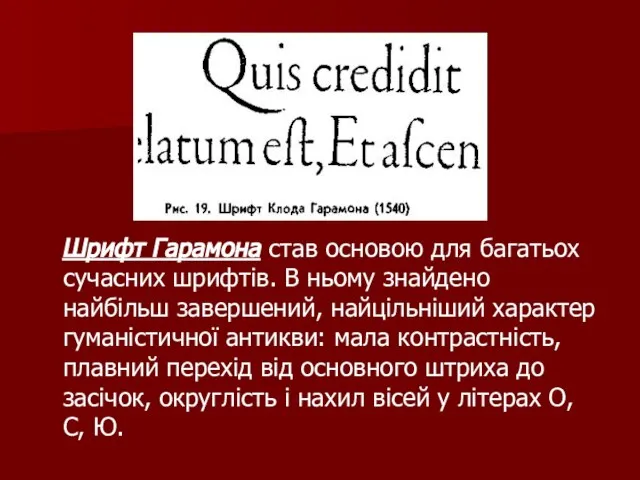 Quis credidit
elatum eſt, Et aſcen

Рис. 19. Шрифт Клода Гарамона (1540)

Шрифт Гарамона став основою для багатьох сучасних шрифтів. В ньому знайдено найбільш завершений, найцільніший характер гуманістичної антикви: мала контрастність, плавний перехід від основного штриха до засічок, округлість і нахил вісей у літерах О, С, Ю.